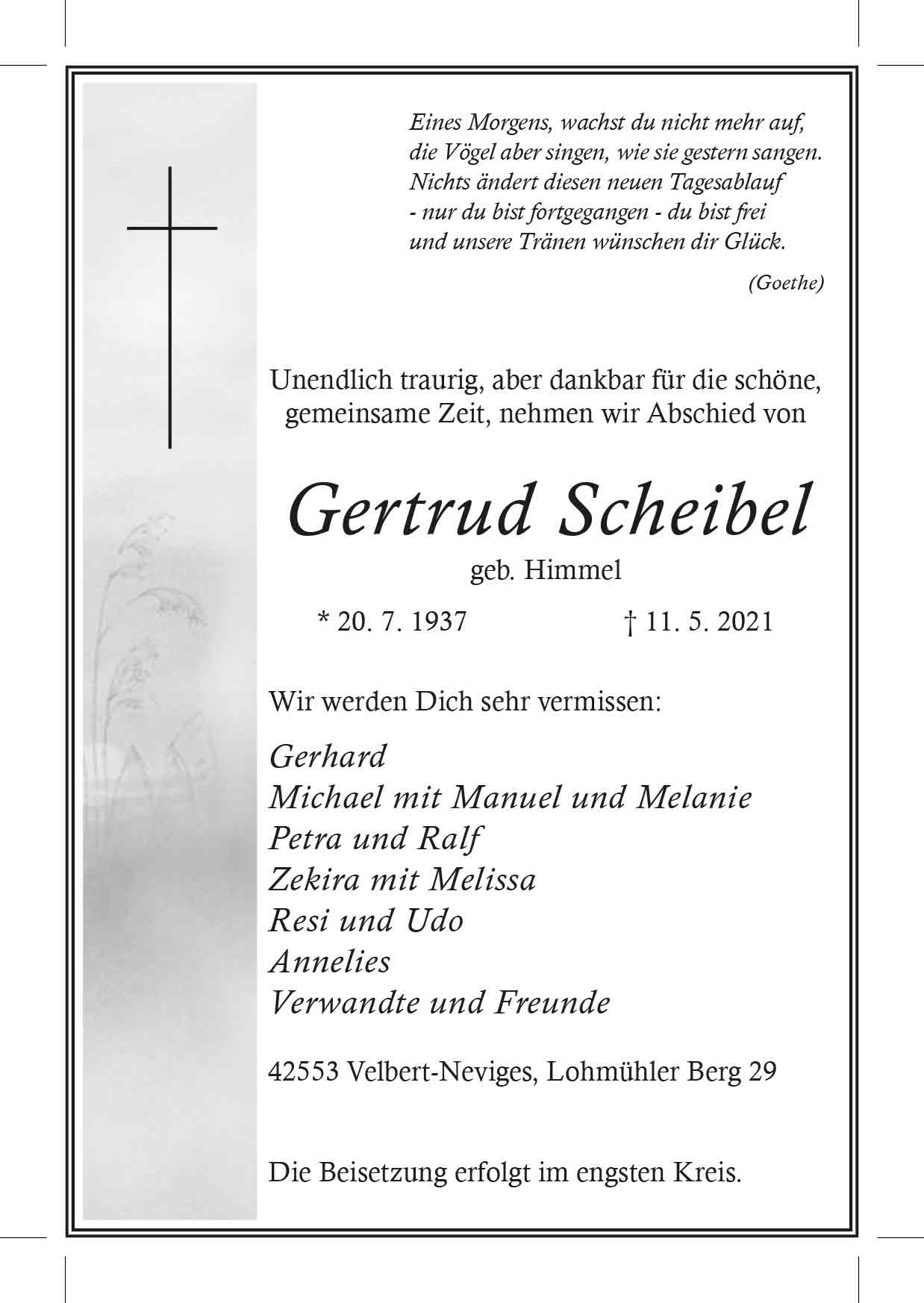 Eines Morgens, wachst du nicht mehr auf,
die Vögel aber singen, wie sie gestern sangen.
Nichts ändert diesen neuen Tagesablauf
- nur du bist fortgegangen - du bist frei
und unsere Tränen wünschen dir Glück.

(Goethe)

Unendlich traurig, aber dankbar für die schöne, gemeinsame Zeit, nehmen wir Abschied von

Gertrud Scheibel

geb. Himmel

* 20. 7. 1937 † 11. 5. 2021

Wir werden Dich sehr vermissen:

Gerhard
Michael mit Manuel und Melanie
Petra und Ralf
Zekira mit Melissa
Resi und Udo
Annelies
Verwandte und Freunde

42553 Velbert-Neviges, Lohmühler Berg 29

Die Beisetzung erfolgt im engsten Kreis.